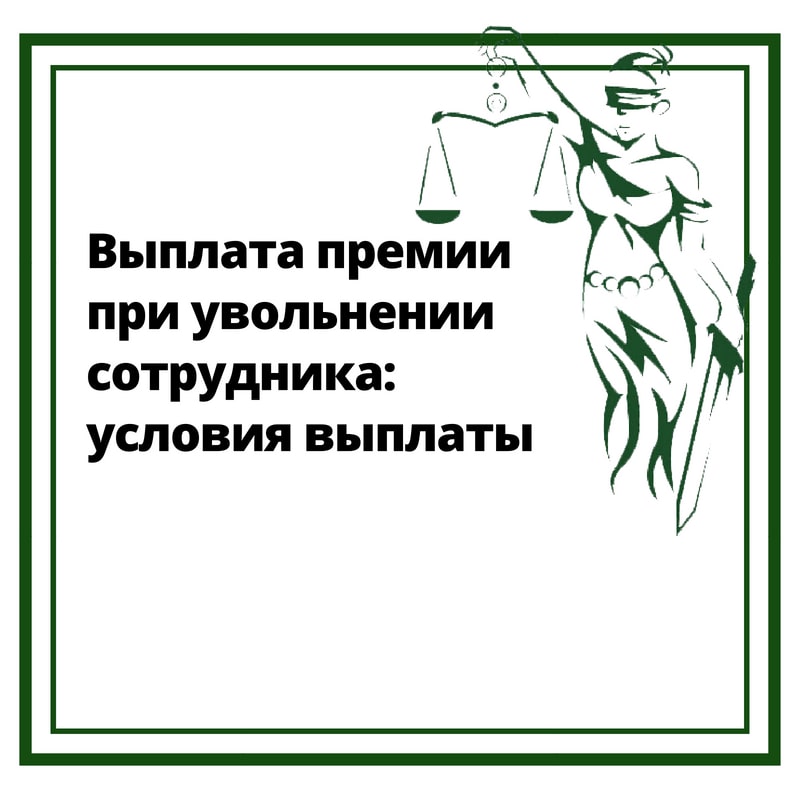 Выплата премии при увольнении сотрудника: условия выплаты